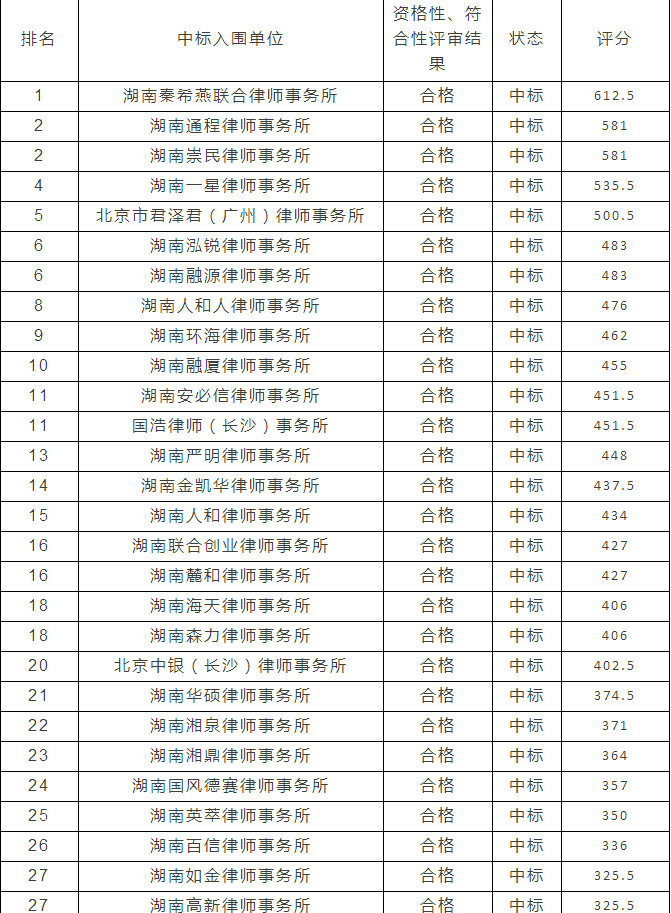 | 排名 | 中标入围单位 | 资格性、符合性评审结果 | 状态 | 评分 |
|---|---|---|---|---|
| 1 | 湖南秦希燕联合律师事务所 | 合格 | 中标 | 612.5 |
| 2 | 湖南通程律师事务所 | 合格 | 中标 | 581 |
| 2 | 湖南崇民律师事务所 | 合格 | 中标 | 581 |
| 4 | 湖南一星律师事务所 | 合格 | 中标 | 535.5 |
| 5 | 北京市君泽君（广州）律师事务所 | 合格 | 中标 | 500.5 |
| 6 | 湖南泓锐律师事务所 | 合格 | 中标 | 483 |
| 6 | 湖南融源律师事务所 | 合格 | 中标 | 483 |
| 8 | 湖南人和人律师事务所 | 合格 | 中标 | 476 |
| 9 | 湖南环海律师事务所 | 合格 | 中标 | 462 |
| 10 | 湖南融厦律师事务所 | 合格 | 中标 | 455 |
| 11 | 湖南安必信律师事务所 | 合格 | 中标 | 451.5 |
| 11 | 国浩律师（长沙）事务所 | 合格 | 中标 | 451.5 |
| 13 | 湖南严明律师事务所 | 合格 | 中标 | 448 |
| 14 | 湖南金凯华律师事务所 | 合格 | 中标 | 437.5 |
| 15 | 湖南人和律师事务所 | 合格 | 中标 | 434 |
| 16 | 湖南联合创业律师事务所 | 合格 | 中标 | 427 |
| 16 | 湖南麓和律师事务所 | 合格 | 中标 | 427 |
| 18 | 湖南海天律师事务所 | 合格 | 中标 | 406 |
| 18 | 湖南森力律师事务所 | 合格 | 中标 | 406 |
| 20 | 北京中银（长沙）律师事务所 | 合格 | 中标 | 402.5 |
| 21 | 湖南华硕律师事务所 | 合格 | 中标 | 374.5 |
| 22 | 湖南湘泉律师事务所 | 合格 | 中标 | 371 |
| 23 | 湖南湘鼎律师事务所 | 合格 | 中标 | 364 |
| 24 | 湖南国风德赛律师事务所 | 合格 | 中标 | 357 |
| 25 | 湖南英萃律师事务所 | 合格 | 中标 | 350 |
| 26 | 湖南百信律师事务所 | 合格 | 中标 | 336 |
| 27 | 湖南如金律师事务所 | 合格 | 中标 | 325.5 |
| 27 | 湖南高新律师事务所 | 合格 | 中标 | 325.5 |